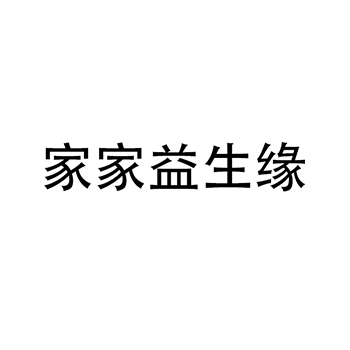 家家益生缘